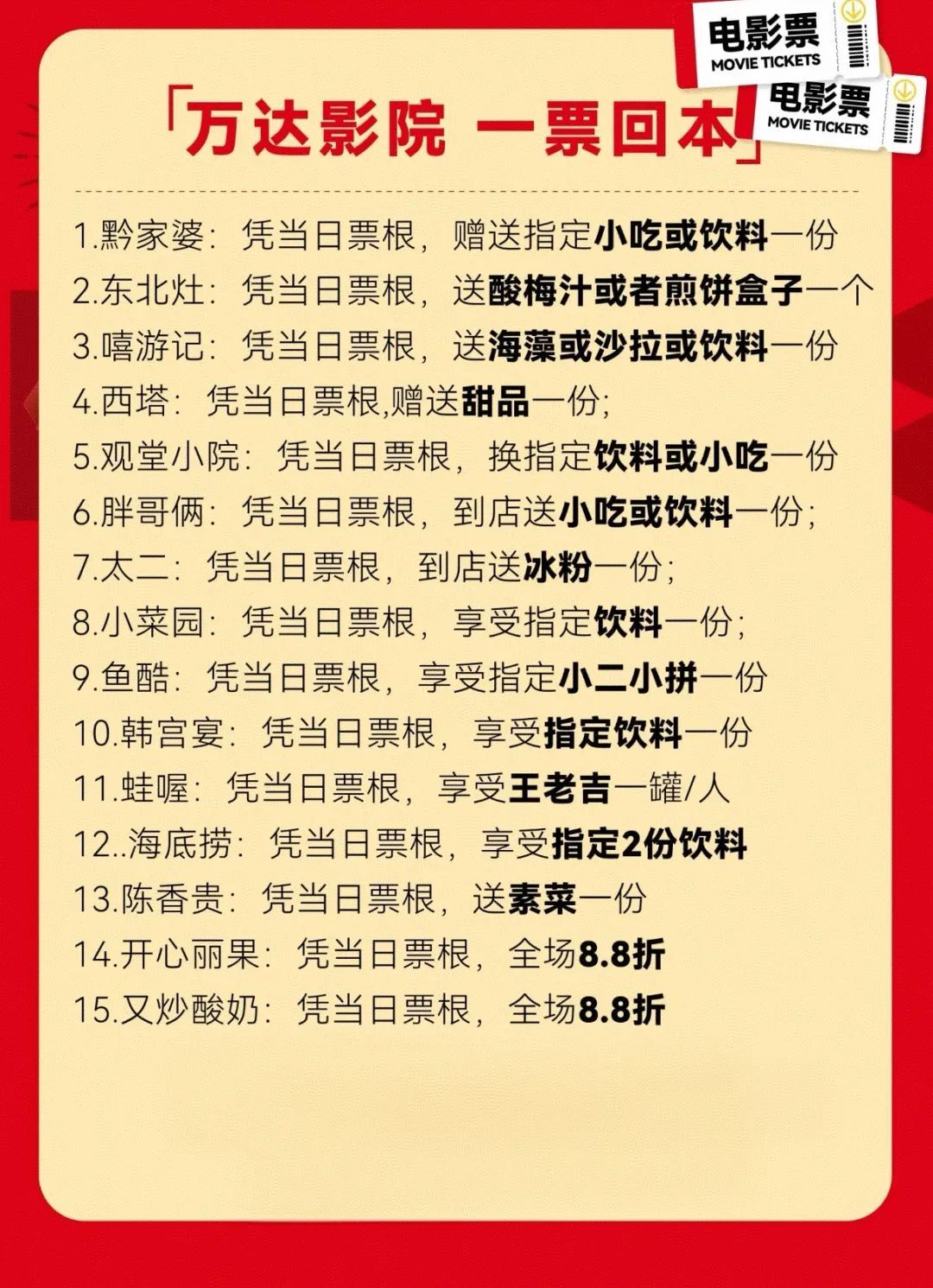 电影票
MOVIE TICKETS

电影票
MOVIE TICKETS

「万达影院 一票回本」

1.黔家婆:凭当日票根,赠送指定小吃或饮料一份
2.东北灶:凭当日票根,送酸梅汁或者煎饼盒子一个
3.嘻游记:凭当日票根,送海藻或沙拉或饮料一份
4.西塔:凭当日票根,赠送甜品一份;
5.观堂小院:凭当日票根,换指定饮料或小吃一份
6.胖哥俩:凭当日票根,到店送小吃或饮料一份;
7.太二:凭当日票根,到店送冰粉一份;
8.小菜园:凭当日票根,享受指定饮料一份;
9.鱼酷:凭当日票根,享受指定小二小拼一份
10.韩宫宴:凭当日票根,享受指定饮料一份
11.蛙喔:凭当日票根,享受王老吉一罐/人
12..海底捞:凭当日票根,享受指定2份饮料
13.陈香贵:凭当日票根,送素菜一份
14.开心丽果:凭当日票根,全场8.8折
15.又炒酸奶:凭当日票根,全场8.8折